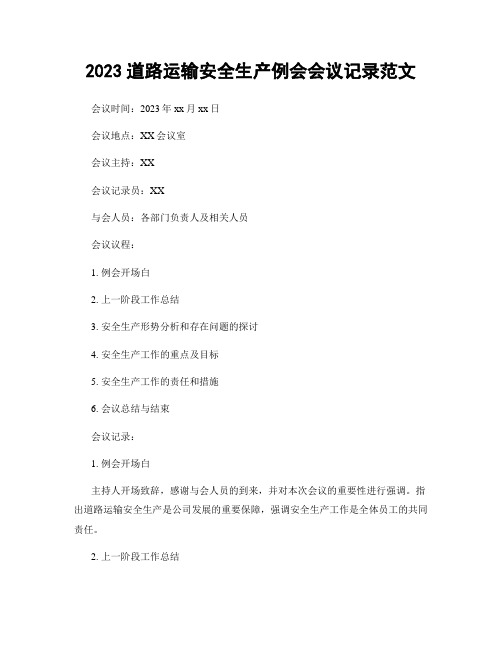 2023 道路运输安全生产例会会议记录范文

会议时间：2023 年 xx 月 xx 日

会议地点：XX 会议室

会议主持：XX

会议记录员：XX

与会人员：各部门负责人及相关人员

会议议程：

1. 例会开场白

2. 上一阶段工作总结

3. 安全生产形势分析和存在问题的探讨

4. 安全生产工作的重点及目标

5. 安全生产工作的责任和措施

6. 会议总结与结束

会议记录：

1. 例会开场白

主持人开场致辞，感谢与会人员的到来，并对本次会议的重要性进行强调。指出道路运输安全生产是公司发展的重要保障，强调安全生产工作是全体员工的共同责任。

2. 上一阶段工作总结